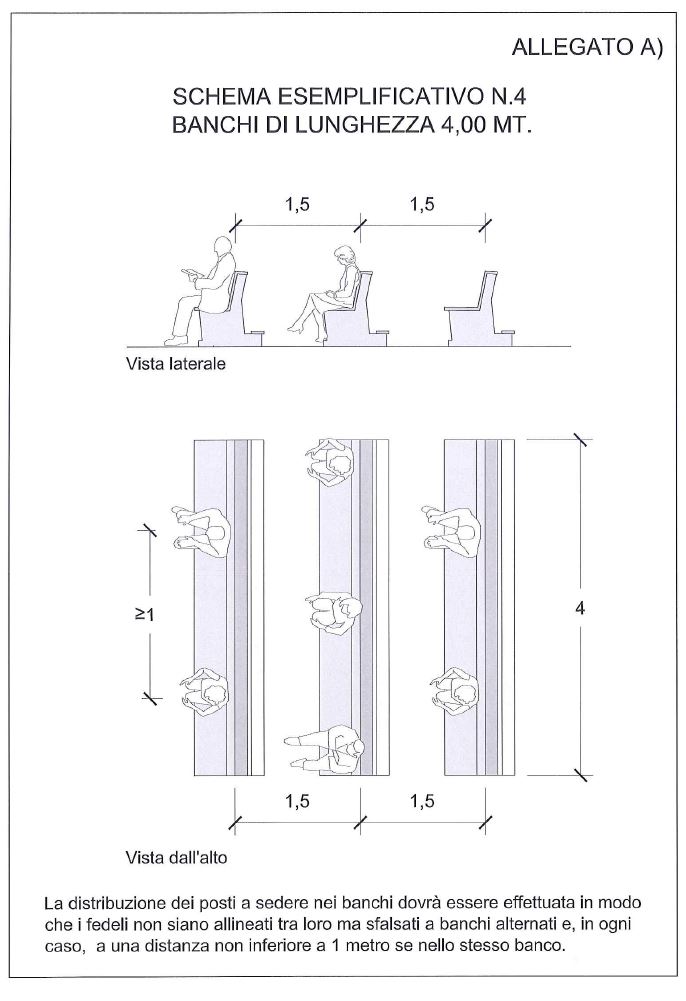 ALLEGATO A)

SCHEMA ESEMPLIFICATIVO N.4
BANCHI DI LUNGHEZZA 4,00 MT.

1,5
1,5

Vista laterale

$\geq 1$

4

1,5
1,5

Vista dall'alto

La distribuzione dei posti a sedere nei banchi dovrà essere effettuata in modo che i fedeli non siano allineati tra loro ma sfalsati a banchi alternati e, in ogni caso, a una distanza non inferiore a 1 metro se nello stesso banco.